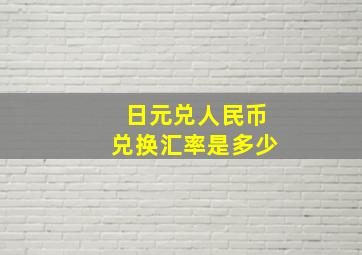 日元兑人民币
兑换汇率是多少